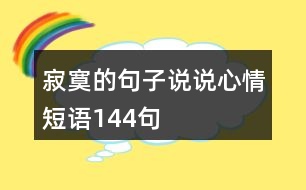 寂寞的句子说说心情短语144句